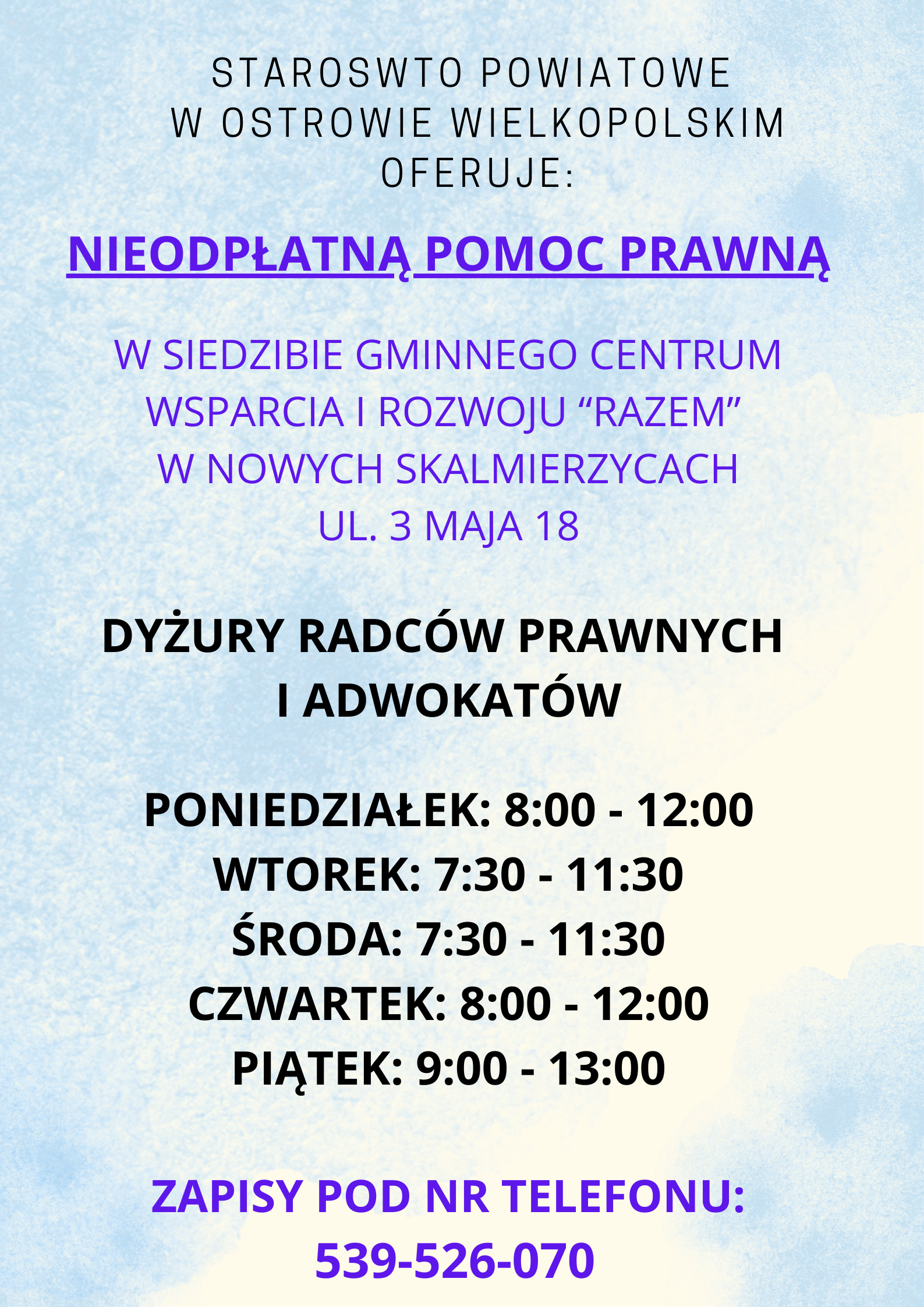 STAROSWTO POWIATOWE
W OSTROWIE WIELKOPOLSKIM
OFERUJE:

NIEODPŁATNĄ POMOC PRAWNĄ

W SIEDZIBIE GMINNEGO CENTRUM
WSPARCIA I ROZWOJU “RAZEM”
W NOWYCH SKALMIERZYCACH
UL. 3 MAJA 18

DYŻURY RADCÓW PRAWNYCH
I ADWOKATÓW

PONIEDZIAŁEK: 8:00 - 12:00
WTOREK: 7:30 - 11:30
ŚRODA: 7:30 - 11:30
CZWARTEK: 8:00 - 12:00
PIĄTEK: 9:00 - 13:00

ZAPISY POD NR TELEFONU:
539-526-070